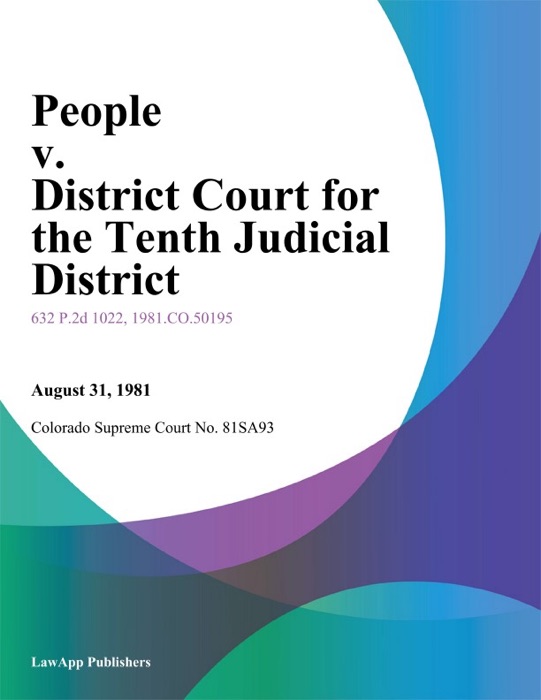 People
v.
District Court for the Tenth Judicial District

632 P.2d 1022, 1981.CO.50195

August 31, 1981

Colorado Supreme Court No. 81SA93

LawApp Publishers